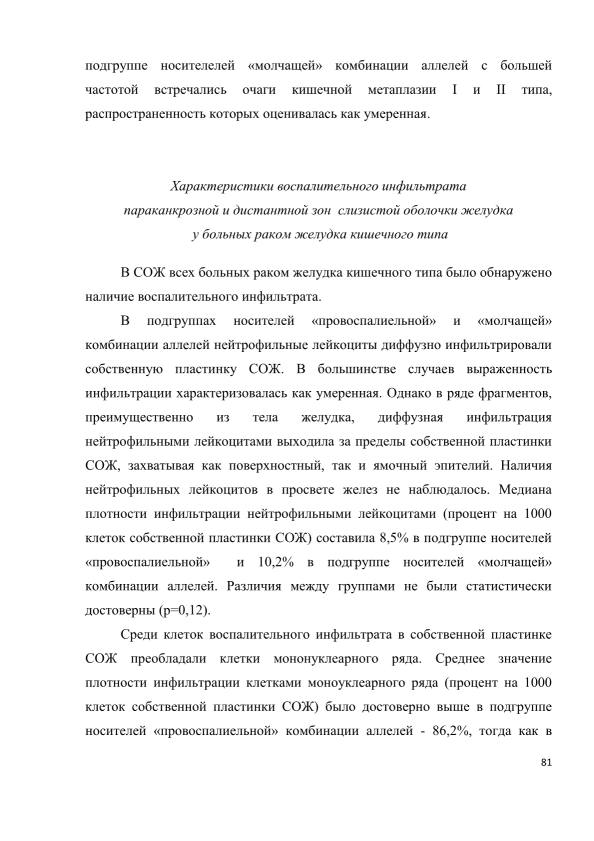 подгруппе носителелей «молчащей» комбинации аллелей с большей частотой встречались очаги кишечной метаплазии I и II типа, распространенность которых оценивалась как умеренная.

Характеристики воспалительного инфильтрата параканкрозной и дистантной зон слизистой оболочки желудка у больных раком желудка кишечного типа

В СОЖ всех больных раком желудка кишечного типа было обнаружено наличие воспалительного инфильтрата.

В подгруппах носителей «провоспалиельной» и «молчащей» комбинации аллелей нейтрофильные лейкоциты диффузно инфильтрировали собственную пластинку СОЖ. В большинстве случаев выраженность инфильтрации характеризовалась как умеренная. Однако в ряде фрагментов, преимущественно из тела желудка, диффузная инфильтрация нейтрофильными лейкоцитами выходила за пределы собственной пластинки СОЖ, захватывая как поверхностный, так и ямочный эпителий. Наличия нейтрофильных лейкоцитов в просвете желез не наблюдалось. Медиана плотности инфильтрации нейтрофильными лейкоцитами (процент на 1000 клеток собственной пластинки СОЖ) составила 8,5% в подгруппе носителей «провоспалиельной» и 10,2% в подгруппе носителей «молчащей» комбинации аллелей. Различия между группами не были статистически достоверны (р=0,12).

Среди клеток воспалительного инфильтрата в собственной пластинке СОЖ преобладали клетки мононуклеарного ряда. Среднее значение плотности инфильтрации клетками моноуклеарного ряда (процент на 1000 клеток собственной пластинки СОЖ) было достоверно выше в подгруппе носителей «провоспалиельной» комбинации аллелей - 86,2%, тогда как в

81